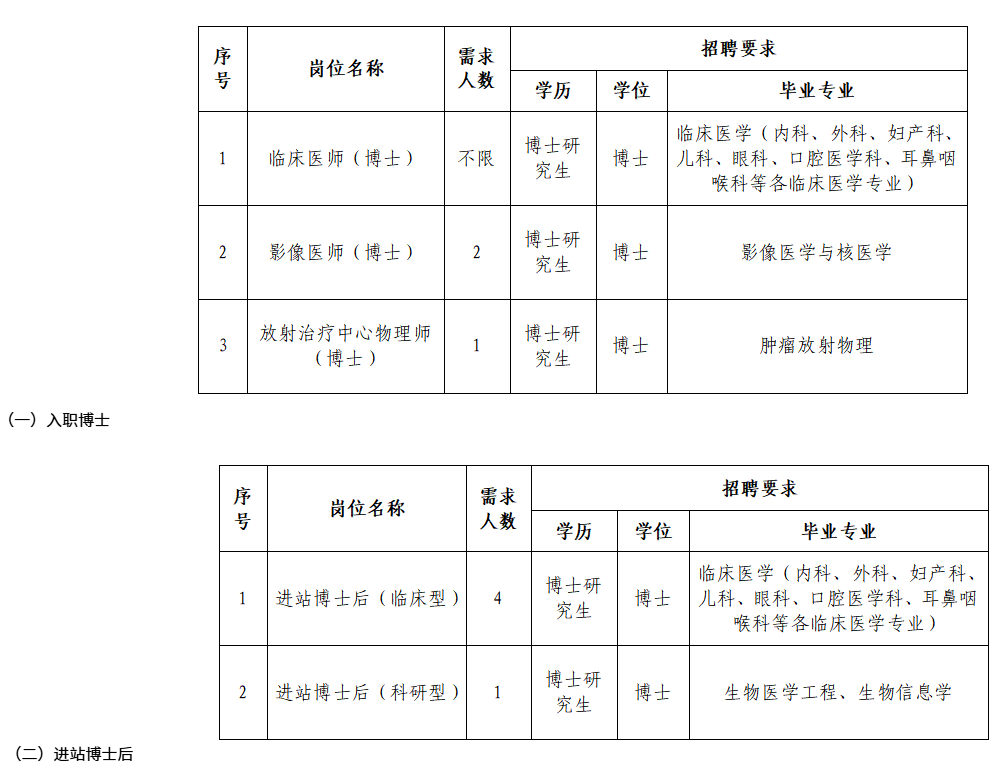 | 序号 | 岗位名称 | 需求人数 | 招聘要求 | | |
|---|---|---|---|---|---|
| | | | 学历 | 学位 | 毕业专业 |
| 1 | 临床医师（博士） | 不限 | 博士研究生 | 博士 | 临床医学（内科、外科、妇产科、儿科、眼科、口腔医学科、耳鼻咽喉科等各临床医学专业） |
| 2 | 影像医师（博士） | 2 | 博士研究生 | 博士 | 影像医学与核医学 |
| 3 | 放射治疗中心物理师（博士） | 1 | 博士研究生 | 博士 | 肿瘤放射物理 |

（一）入职博士

| 序号 | 岗位名称 | 需求人数 | 招聘要求 | | |
|---|---|---|---|---|---|
| | | | 学历 | 学位 | 毕业专业 |
| 1 | 进站博士后（临床型） | 4 | 博士研究生 | 博士 | 临床医学（内科、外科、妇产科、儿科、眼科、口腔医学科、耳鼻咽喉科等各临床医学专业） |
| 2 | 进站博士后（科研型） | 1 | 博士研究生 | 博士 | 生物医学工程、生物信息学 |

（二）进站博士后